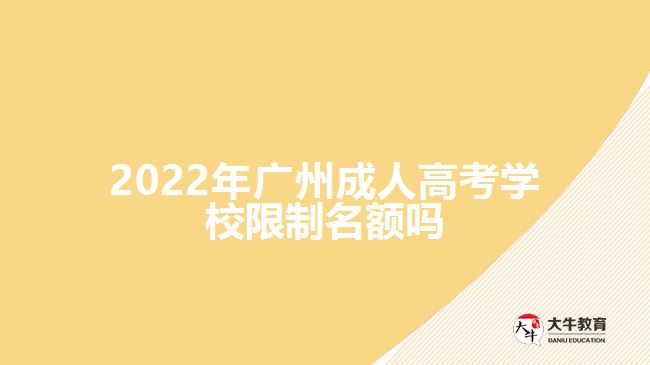 2022年广州成人高考学校限制名额吗

大牛
大牛教育
DANIU EDUCATION